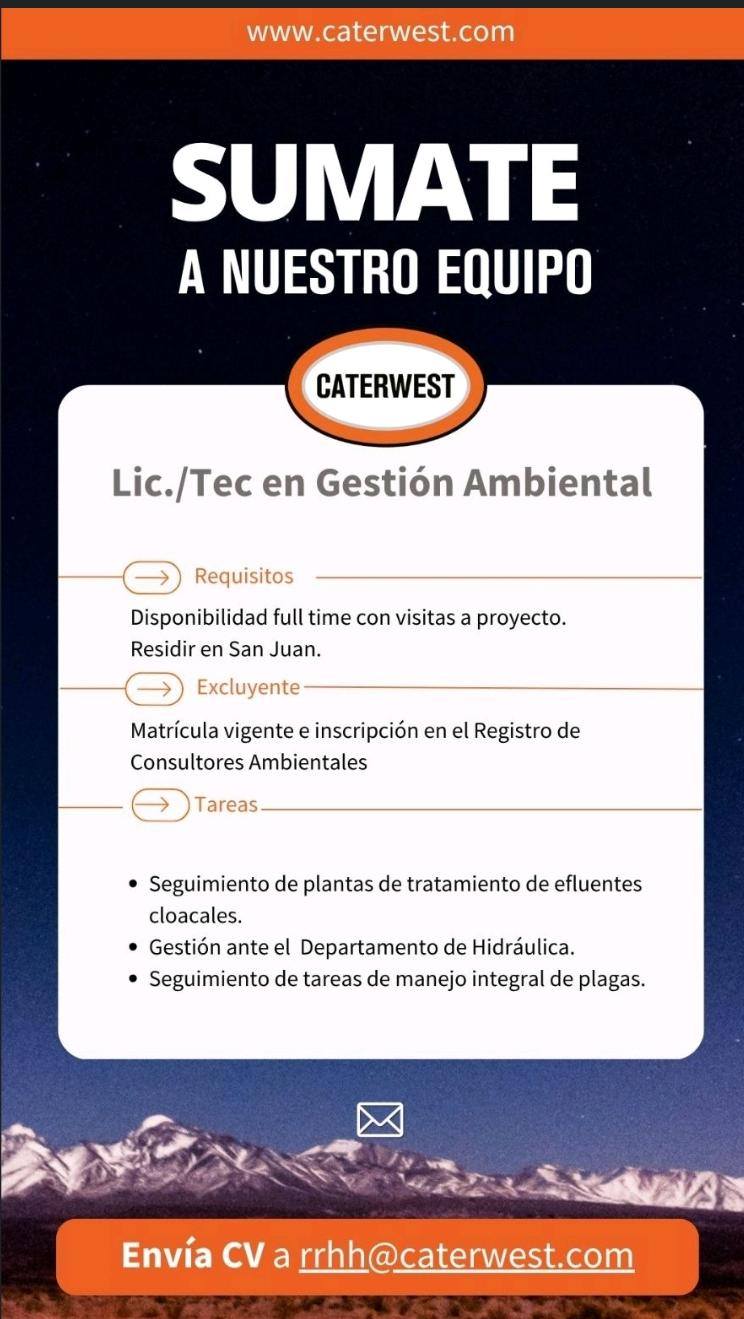 www.caterwest.com

SUMATE
A NUESTRO EQUIPO

CATERWEST

Lic./Tec en Gestión Ambiental

Requisitos

Disponibilidad full time con visitas a proyecto.
Residir en San Juan.

Excluyente

Matrícula vigente e inscripción en el Registro de Consultores Ambientales

Tareas

• Seguimiento de plantas de tratamiento de efluentes cloacales.
• Gestión ante el Departamento de Hidráulica.
• Seguimiento de tareas de manejo integral de plagas.

Envía CV a rrhh@caterwest.com